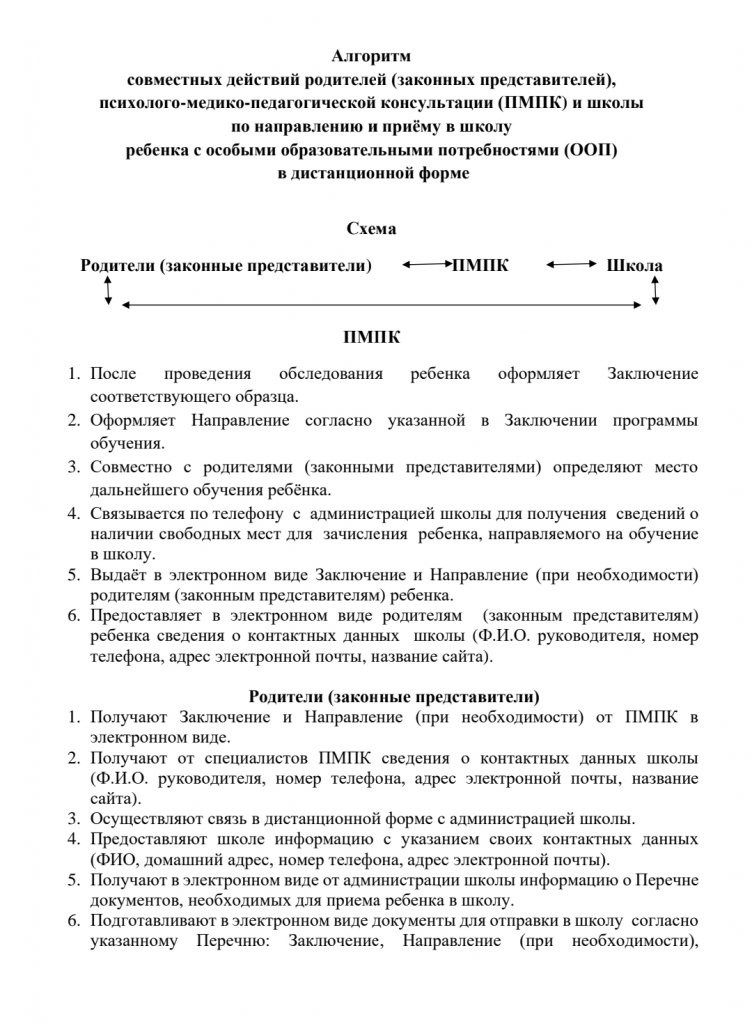 Алгоритм
совместных действий родителей (законных представителей), психолого-медико-педагогической консультации (ПМПК) и школы по направлению и приёму в школу ребенка с особыми образовательными потребностями (ООП) в дистанционной форме

Схема

Родители (законные представители) ПМПК Школа

ПМПК

1. После проведения обследования ребенка оформляет Заключение соответствующего образца.
2. Оформляет Направление согласно указанной в Заключении программы обучения.
3. Совместно с родителями (законными представителями) определяют место дальнейшего обучения ребёнка.
4. Связывается по телефону с администрацией школы для получения сведений о наличии свободных мест для зачисления ребенка, направляемого на обучение в школу.
5. Выдаёт в электронном виде Заключение и Направление (при необходимости) родителям (законным представителям) ребенка.
6. Предоставляет в электронном виде родителям (законным представителям) ребенка сведения о контактных данных школы (Ф.И.О. руководителя, номер телефона, адрес электронной почты, название сайта).

Родители (законные представители)

1. Получают Заключение и Направление (при необходимости) от ПМПК в электронном виде.
2. Получают от специалистов ПМПК сведения о контактных данных школы (Ф.И.О. руководителя, номер телефона, адрес электронной почты, название сайта).
3. Осуществляют связь в дистанционной форме с администрацией школы.
4. Предоставляют школе информацию с указанием своих контактных данных (ФИО, домашний адрес, номер телефона, адрес электронной почты).
5. Получают в электронном виде от администрации школы информацию о Перечне документов, необходимых для приема ребенка в школу.
6. Подготавливают в электронном виде документы для отправки в школу согласно указанному Перечню: Заключение, Направление (при необходимости),